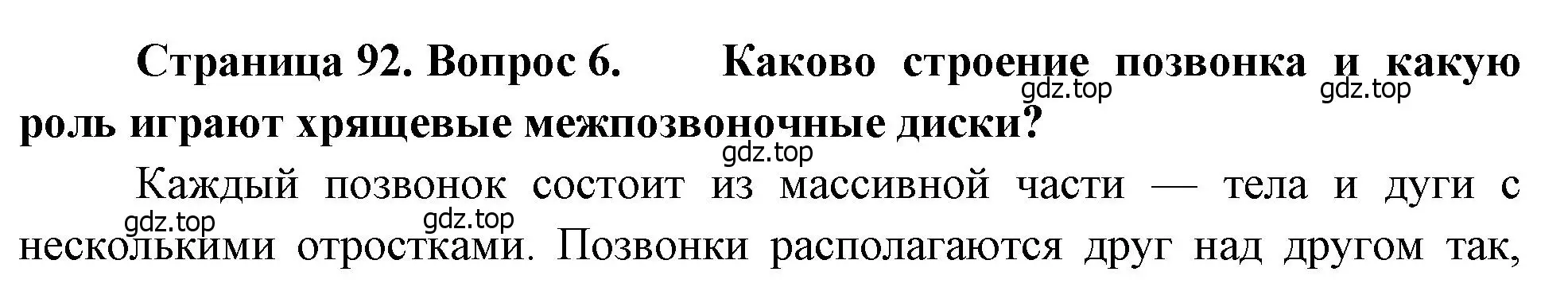 Страница 92. Вопрос 6. Каково строение позвонка и какую роль играют хрящевые межпозвоночные диски?

gdz.top gdz.top gdz.top

Каждый позвонок состоит из массивной части — тела и дуги с несколькими отростками. Позвонки располагаются друг над другом так,

gdz.top gdz.top